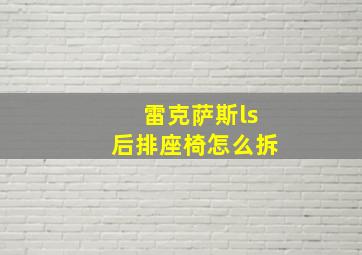 雷克萨斯ls
后排座椅怎么拆